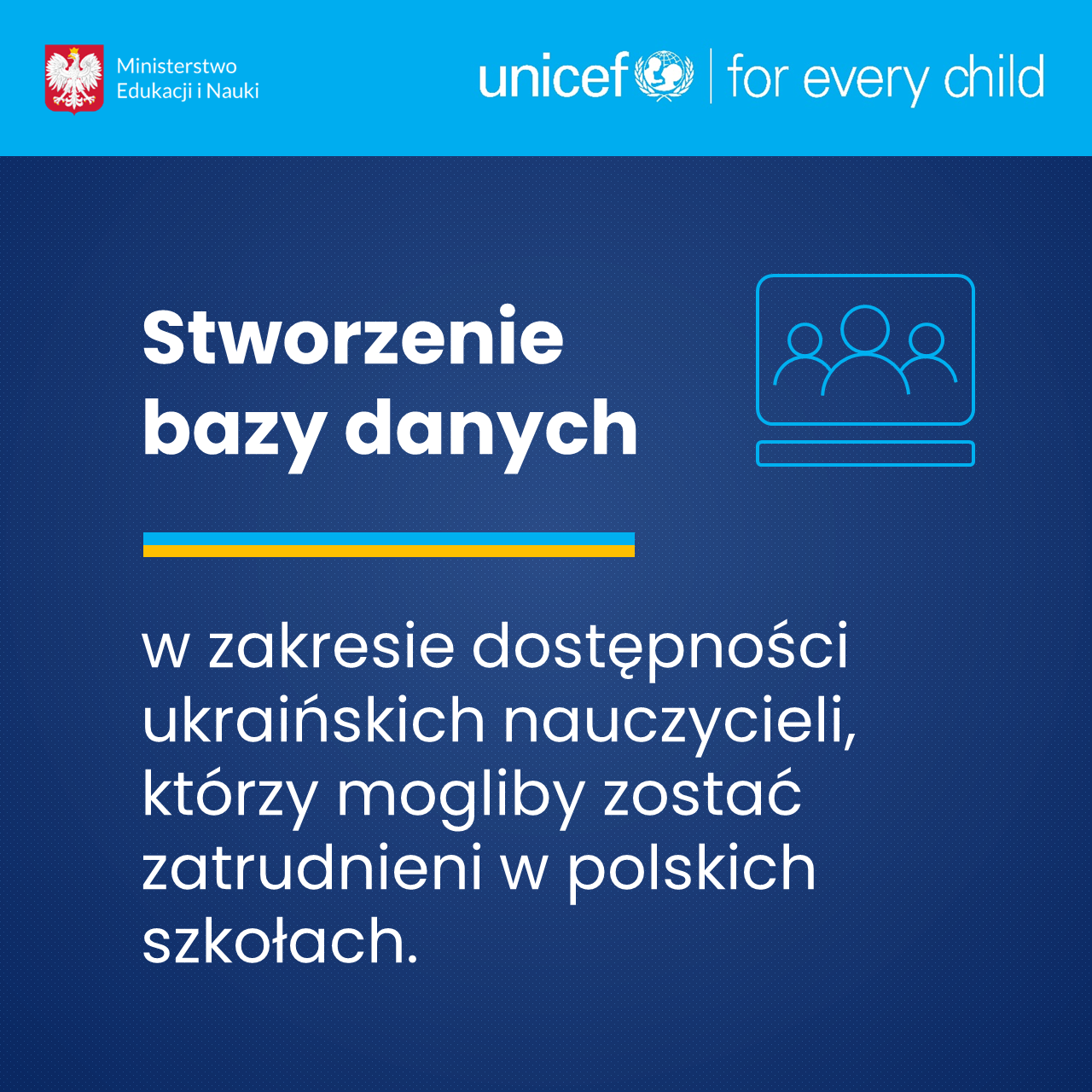 Ministerstwo
Edukacji i Nauki

unicef | for every child

Stworzenie
bazy danych

w zakresie dostępności ukraińskich nauczycieli, którzy mogliby zostać zatrudnieni w polskich szkołach.